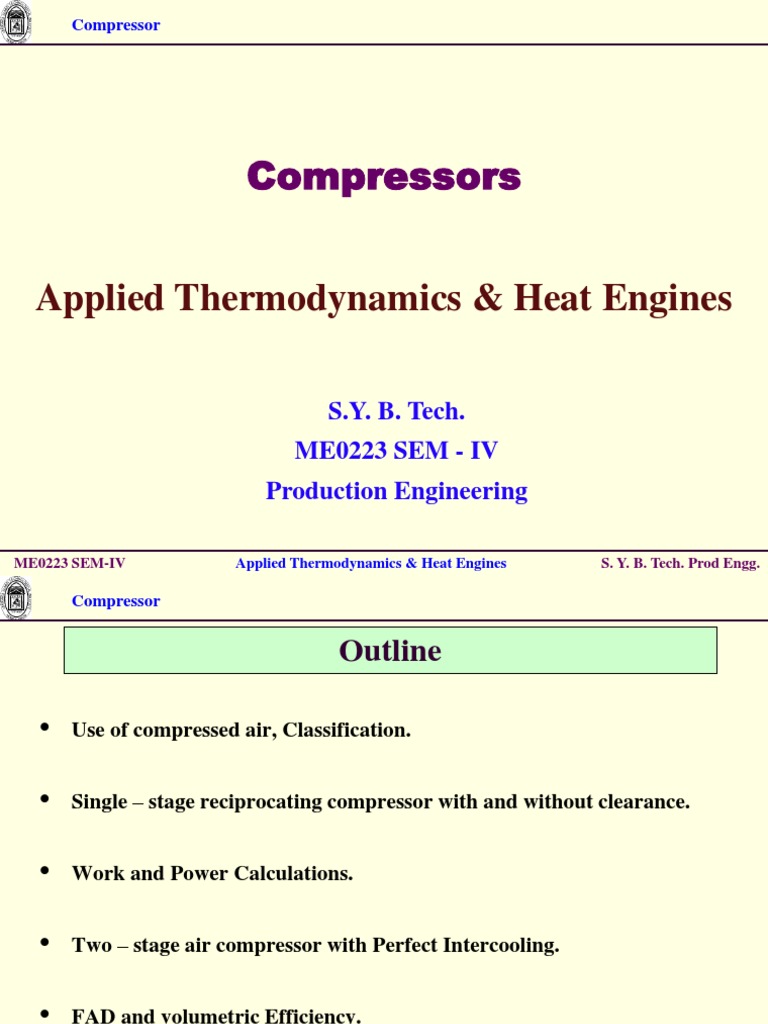 Compressor

Compressors

Applied Thermodynamics & Heat Engines

S.Y. B. Tech.

ME0223 SEM - IV

Production Engineering

ME0223 SEM-IV Applied Thermodynamics & Heat Engines S. Y. B. Tech. Prod Engg.

Compressor

Outline

• Use of compressed air, Classification.

• Single – stage reciprocating compressor with and without clearance.

• Work and Power Calculations.

• Two – stage air compressor with Perfect Intercooling.

• FAD and volumetric Efficiency.